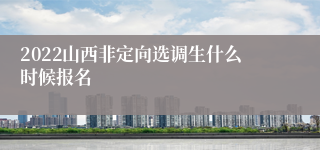 2022山西非定向选调生什么时候报名